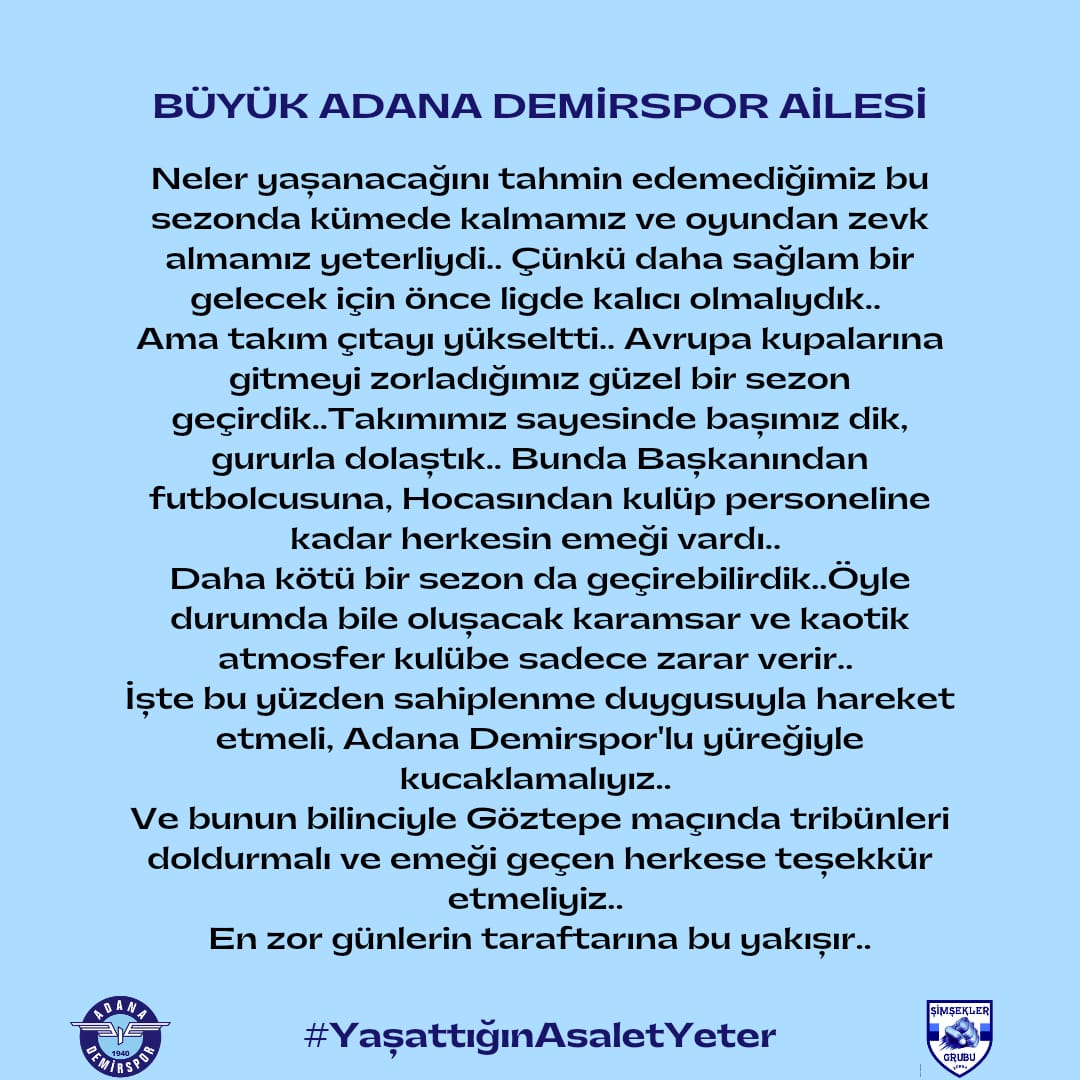 BÜYÜK ADANA DEMİRSPOR AİLESİ

Neler yaşanacağını tahmin edemediğimiz bu sezonda kümede kalmamız ve oyundan zevk almamız yeterliydi.. Çünkü daha sağlam bir gelecek için önce ligde kalıcı olmalıydık..
Ama takım çıtayı yükseltti.. Avrupa kupalarına gitmeyi zorladığımız güzel bir sezon geçirdik..Takımımız sayesinde başımız dik, gururla dolaştık.. Bunda Başkanından futbolcusuna, Hocasından kulüp personeline kadar herkesin emeği vardı..
Daha kötü bir sezon da geçirebilirdik..Öyle durumda bile oluşacak karamsar ve kaotik atmosfer kulübe sadece zarar verir..
İşte bu yüzden sahiplenme duygusuyla hareket etmeli, Adana Demirspor'lu yüreğiyle kucaklamalıyız..
Ve bunun bilinciyle Göztepe maçında tribünleri doldurmalı ve emeği geçen herkese teşekkür etmeliyiz..
En zor günlerin taraftarına bu yakışır..

ADANA DEMİRSPOR 1940

#YaşattığınAsaletYeter

ŞİMŞEKLER GRUBU